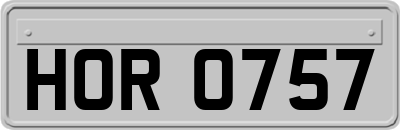 HOR 0757